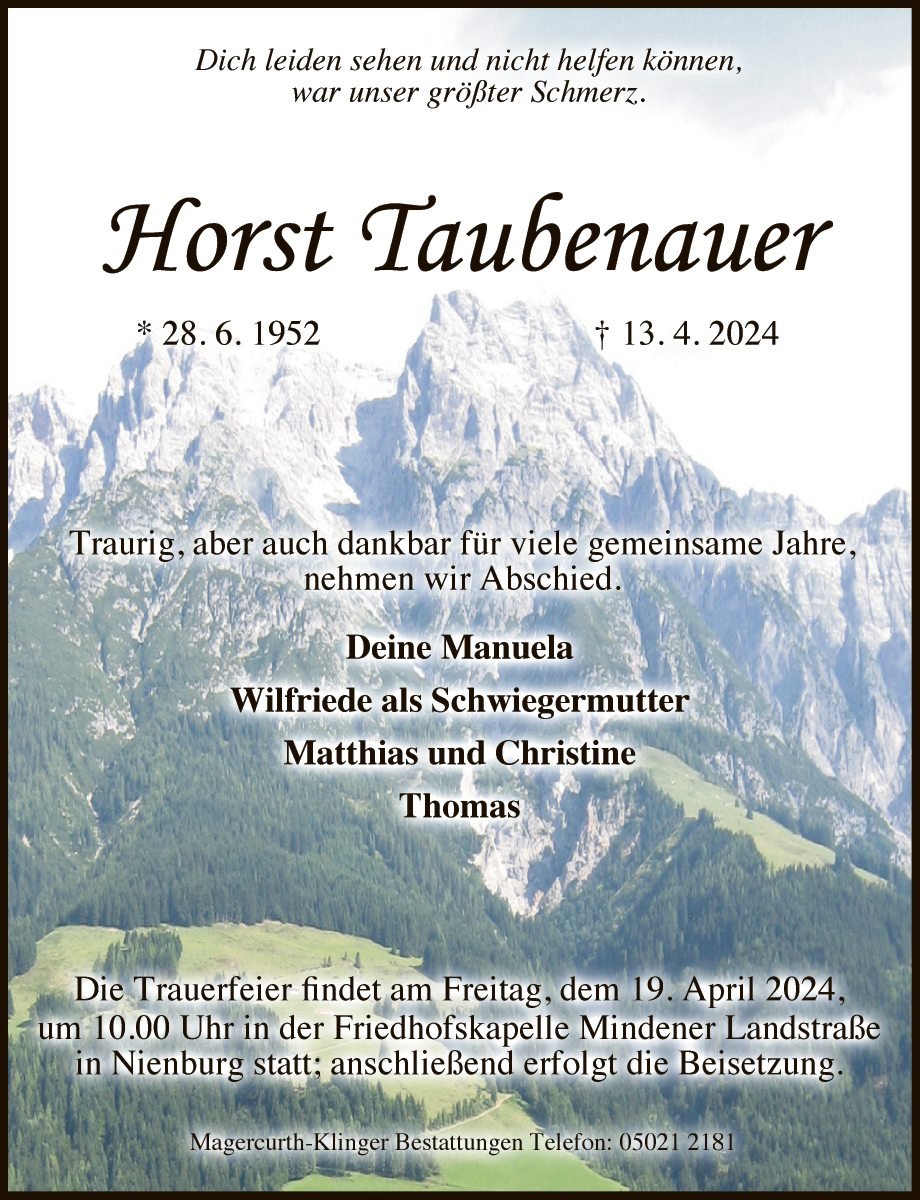 Dich leiden sehen und nicht helfen können, war unser größter Schmerz.

Horst Taubenauer

* 28. 6. 1952 † 13. 4. 2024

Traurig, aber auch dankbar für viele gemeinsame Jahre, nehmen wir Abschied.

Deine Manuela

Wilfriede als Schwiegermutter

Matthias und Christine

Thomas

Die Trauerfeier findet am Freitag, dem 19. April 2024, um 10.00 Uhr in der Friedhofskapelle Mindener Landstraße in Nienburg statt; anschließend erfolgt die Beisetzung.

Magercurth-Klinger Bestattungen Telefon: 05021 2181